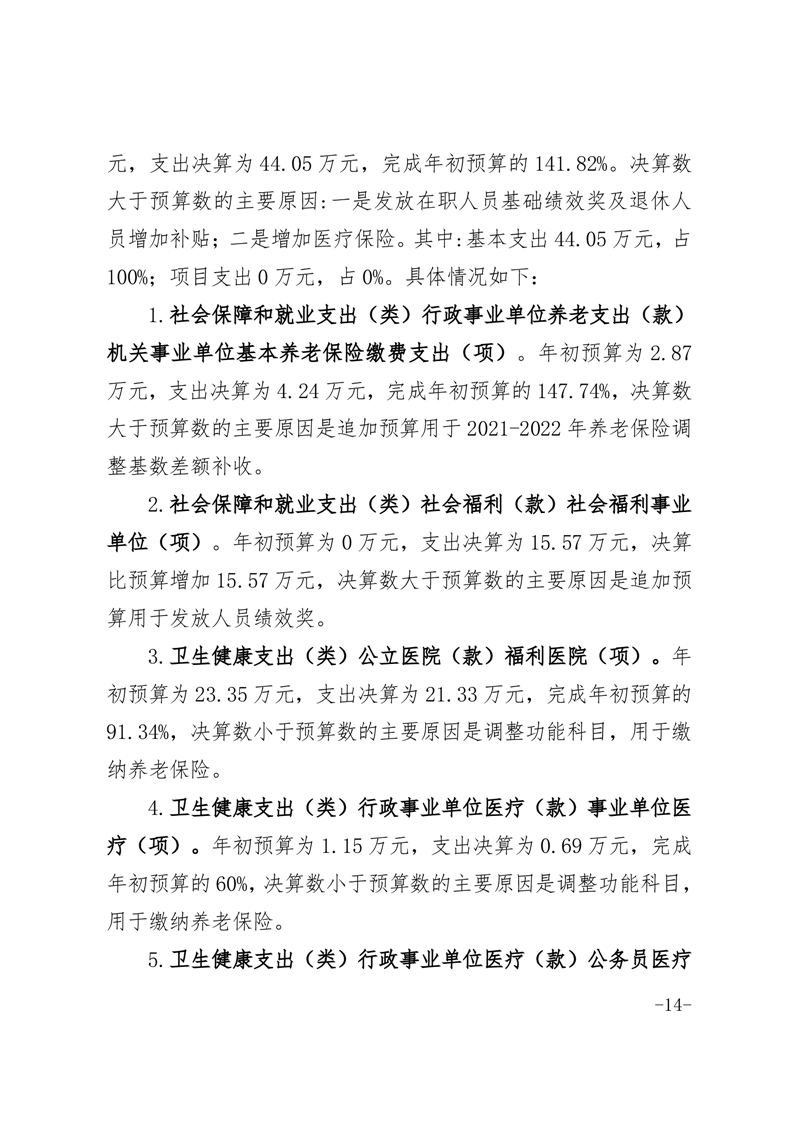 元，支出决算为 44.05 万元，完成年初预算的 141.82%。决算数大于预算数的主要原因：一是发放在职人员基础绩效奖及退休人员增加补贴；二是增加医疗保险。其中：基本支出 44.05 万元，占 100%；项目支出 0 万元，占 0%。具体情况如下：

1.社会保障和就业支出（类）行政事业单位养老支出（款）机关事业单位基本养老保险缴费支出（项）。年初预算为 2.87 万元，支出决算为 4.24 万元，完成年初预算的 147.74%，决算数大于预算数的主要原因是追加预算用于 2021-2022 年养老保险调整基数差额补收。

2.社会保障和就业支出（类）社会福利（款）社会福利事业单位（项）。年初预算为 0 万元，支出决算为 15.57 万元，决算比预算增加 15.57 万元，决算数大于预算数的主要原因是追加预算用于发放人员绩效奖。

3.卫生健康支出（类）公立医院（款）福利医院（项）。年初预算为 23.35 万元，支出决算为 21.33 万元，完成年初预算的 91.34%，决算数小于预算数的主要原因是调整功能科目，用于缴纳养老保险。

4.卫生健康支出（类）行政事业单位医疗（款）事业单位医疗（项）。年初预算为 1.15 万元，支出决算为 0.69 万元，完成年初预算的 60%，决算数小于预算数的主要原因是调整功能科目，用于缴纳养老保险。

5.卫生健康支出（类）行政事业单位医疗（款）公务员医疗

-14-